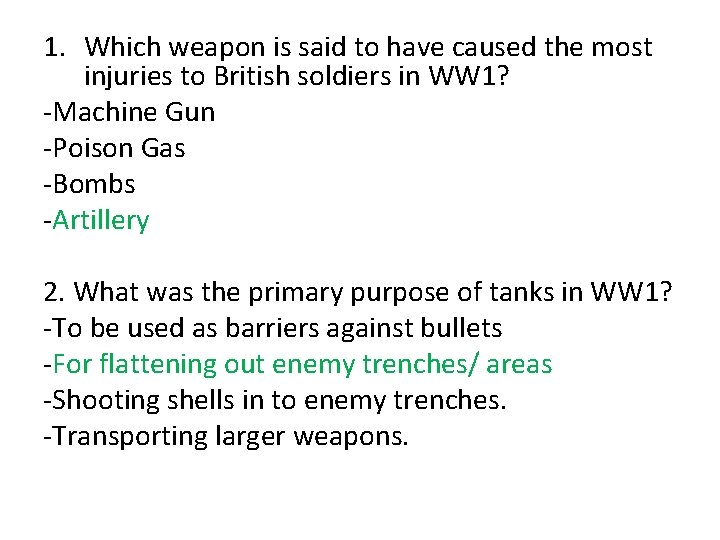 1. Which weapon is said to have caused the most injuries to British soldiers in WW1?

-Machine Gun
-Poison Gas
-Bombs
-Artillery

2. What was the primary purpose of tanks in WW1?
-To be used as barriers against bullets
-For flattening out enemy trenches/ areas
-Shooting shells in to enemy trenches.
-Transporting larger weapons.